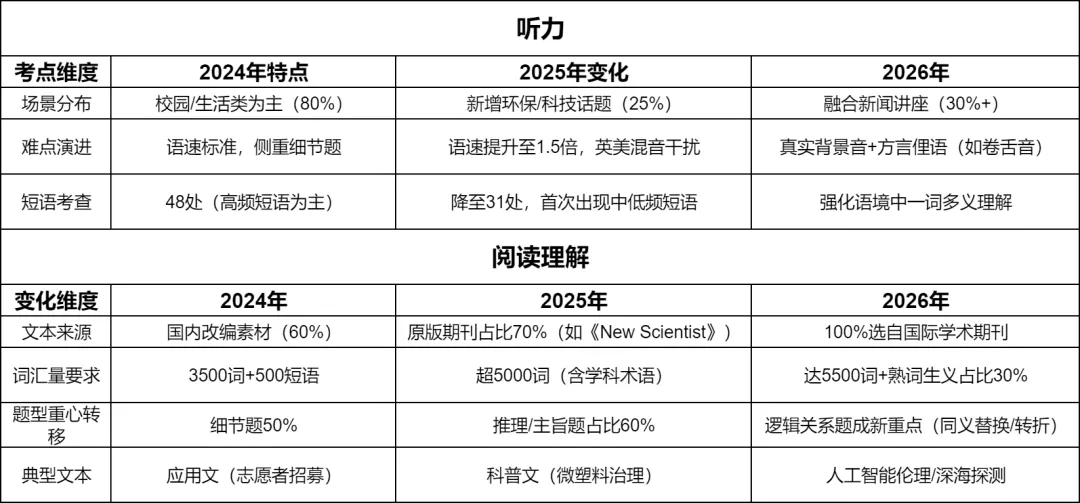 听力

| 考点维度 | 2024年特点 | 2025年变化 | 2026年 |
|---|---|---|---|
| 场景分布 | 校园/生活类为主（80%） | 新增环保/科技话题（25%） | 融合新闻讲座（30%+） |
| 难点演进 | 语速标准，侧重细节题 | 语速提升至1.5倍，英美混音干扰 | 真实背景音+方言俚语（如卷舌音） |
| 短语考查 | 48处（高频短语为主） | 降至31处，首次出现中低频短语 | 强化语境中一词多义理解 |

阅读理解

| 变化维度 | 2024年 | 2025年 | 2026年 |
|---|---|---|---|
| 文本来源 | 国内改编素材（60%） | 原版期刊占比70%（如《New Scientist》） | 100%选自国际学术期刊 |
| 词汇量要求 | 3500词+500短语 | 超5000词（含学科术语） | 达5500词+熟词生义占比30% |
| 题型重心转移 | 细节题50% | 推理/主旨题占比60% | 逻辑关系题成新重点（同义替换/转折） |
| 典型文本 | 应用文（志愿者招募） | 科普文（微塑料治理） | 人工智能伦理/深海探测 |